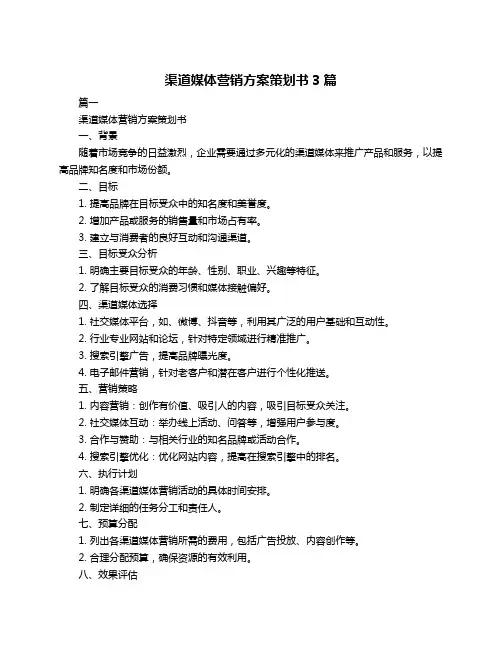 渠道媒体营销方案策划书 3 篇

篇一

渠道媒体营销方案策划书

一、背景

随着市场竞争的日益激烈，企业需要通过多元化的渠道媒体来推广产品和服务，以提高品牌知名度和市场份额。

二、目标

1. 提高品牌在目标受众中的知名度和美誉度。

2. 增加产品或服务的销售量和市场占有率。

3. 建立与消费者的良好互动和沟通渠道。

三、目标受众分析

1. 明确主要目标受众的年龄、性别、职业、兴趣等特征。

2. 了解目标受众的消费习惯和媒体接触偏好。

四、渠道媒体选择

1. 社交媒体平台，如、微博、抖音等，利用其广泛的用户基础和互动性。

2. 行业专业网站和论坛，针对特定领域进行精准推广。

3. 搜索引擎广告，提高品牌曝光度。

4. 电子邮件营销，针对老客户和潜在客户进行个性化推送。

五、营销策略

1. 内容营销：创作有价值、吸引人的内容，吸引目标受众关注。

2. 社交媒体互动：举办线上活动、问答等，增强用户参与度。

3. 合作与赞助：与相关行业的知名品牌或活动合作。

4. 搜索引擎优化：优化网站内容，提高在搜索引擎中的排名。

六、执行计划

1. 明确各渠道媒体营销活动的具体时间安排。

2. 制定详细的任务分工和责任人。

七、预算分配

1. 列出各渠道媒体营销所需的费用，包括广告投放、内容创作等。

2. 合理分配预算，确保资源的有效利用。

八、效果评估